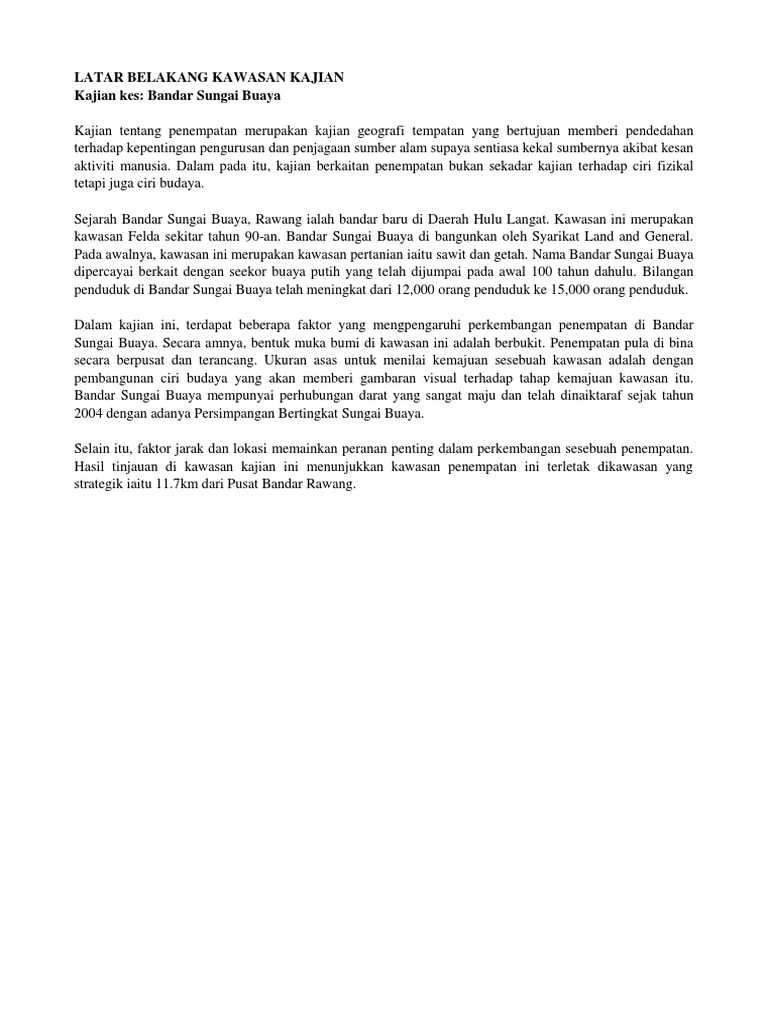 LATAR BELAKANG KAWASAN KAJIAN
Kajian kes: Bandar Sungai Buaya

Kajian tentang penempatan merupakan kajian geografi tempatan yang bertujuan memberi pendedahan terhadap kepentingan pengurusan dan penjagaan sumber alam supaya sentiasa kekal sumbernya akibat kesan aktiviti manusia. Dalam pada itu, kajian berkaitan penempatan bukan sekadar kajian terhadap ciri fizikal tetapi juga ciri budaya.

Sejarah Bandar Sungai Buaya, Rawang ialah bandar baru di Daerah Hulu Langat. Kawasan ini merupakan kawasan Felda sekitar tahun 90-an. Bandar Sungai Buaya di bangunkan oleh Syarikat Land and General. Pada awalnya, kawasan ini merupakan kawasan pertanian iaitu sawit dan getah. Nama Bandar Sungai Buaya dipercayai berkait dengan seekor buaya putih yang telah dijumpai pada awal 100 tahun dahulu. Bilangan penduduk di Bandar Sungai Buaya telah meningkat dari 12,000 orang penduduk ke 15,000 orang penduduk.

Dalam kajian ini, terdapat beberapa faktor yang mengpengaruhi perkembangan penempatan di Bandar Sungai Buaya. Secara amnya, bentuk muka bumi di kawasan ini adalah berbukit. Penempatan pula di bina secara berpusat dan terancang. Ukuran asas untuk menilai kemajuan sesebuah kawasan adalah dengan pembangunan ciri budaya yang akan memberi gambaran visual terhadap tahap kemajuan kawasan itu. Bandar Sungai Buaya mempunyai perhubungan darat yang sangat maju dan telah dinaiktaraf sejak tahun 2004 dengan adanya Persimpangan Bertingkat Sungai Buaya.

Selain itu, faktor jarak dan lokasi memainkan peranan penting dalam perkembangan sesebuah penempatan. Hasil tinjauan di kawasan kajian ini menunjukkan kawasan penempatan ini terletak dikawasan yang strategik iaitu 11.7km dari Pusat Bandar Rawang.